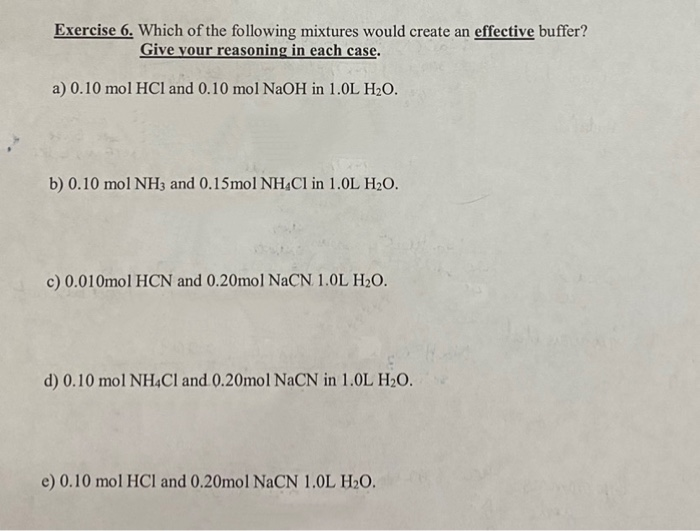 Exercise 6. Which of the following mixtures would create an effective buffer? Give your reasoning in each case.

a) 0.10 mol HCl and 0.10 mol NaOH in 1.0L $H_2O$.

b) 0.10 mol $NH_3$ and 0.15mol $NH_4Cl$ in 1.0L $H_2O$.

c) 0.010mol HCN and 0.20mol NaCN 1.0L $H_2O$.

d) 0.10 mol $NH_4Cl$ and 0.20mol NaCN in 1.0L $H_2O$.

e) 0.10 mol HCl and 0.20mol NaCN 1.0L $H_2O$.